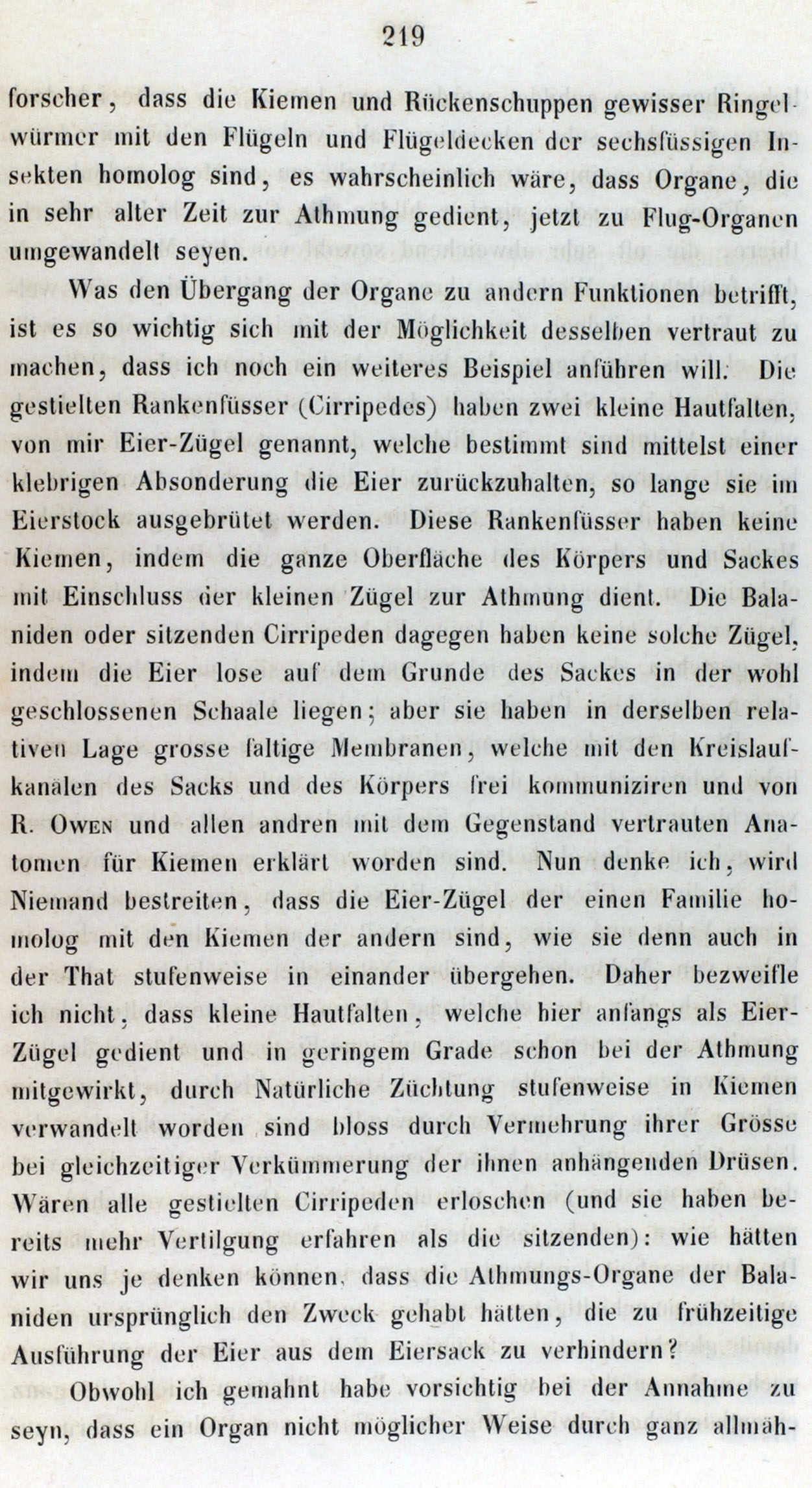 219

forscher, dass die Kiemen und Rückenschuppen gewisser Ringelwürmer mit den Flügeln und Flügeldecken der sechsfüssigen Insekten homolog sind, es wahrscheinlich wäre, dass Organe, die in sehr alter Zeit zur Athmung gedient, jetzt zu Flug-Organen umgewandelt seyen.

Was den Übergang der Organe zu andern Funktionen betrifft, ist es so wichtig sich mit der Möglichkeit desselben vertraut zu machen, dass ich noch ein weiteres Beispiel anführen will. Die gestielten Rankenfüsser (Cirripedes) haben zwei kleine Hautfalten, von mir Eier-Zügel genannt, welche bestimmt sind mittelst einer klebrigen Absonderung die Eier zurückzuhalten, so lange sie im Eierstock ausgebrütet werden. Diese Rankenfüsser haben keine Kiemen, indem die ganze Oberfläche des Körpers und Sackes mit Einschluss der kleinen Zügel zur Athmung dient. Die Balaniden oder sitzenden Cirripeden dagegen haben keine solche Zügel, indem die Eier lose auf dem Grunde des Sackes in der wohl geschlossenen Schaale liegen; aber sie haben in derselben relativen Lage grosse faltige Membranen, welche mit den Kreislaufkanälen des Sacks und des Körpers frei kommuniziren und von R. Owen und allen andren mit dem Gegenstand vertrauten Anatomen für Kiemen erklärt worden sind. Nun denke ich, wird Niemand bestreiten, dass die Eier-Zügel der einen Familie homolog mit den Kiemen der andern sind, wie sie denn auch in der That stufenweise in einander übergehen. Daher bezweifle ich nicht, dass kleine Hautfalten, welche hier anfangs als Eier-Zügel gedient und in geringem Grade schon bei der Athmung mitgewirkt, durch Natürliche Züchtung stufenweise in Kiemen verwandelt worden sind bloss durch Vermehrung ihrer Grösse bei gleichzeitiger Verkümmerung der ihnen anhängenden Drüsen. Wären alle gestielten Cirripeden erloschen (und sie haben bereits mehr Vertilgung erfahren als die sitzenden): wie hätten wir uns je denken können, dass die Athmungs-Organe der Balaniden ursprünglich den Zweck gehabt hätten, die zu frühzeitige Ausführung der Eier aus dem Eiersack zu verhindern?

Obwohl ich gemahnt habe vorsichtig bei der Annahme zu seyn, dass ein Organ nicht möglicher Weise durch ganz allmäh-